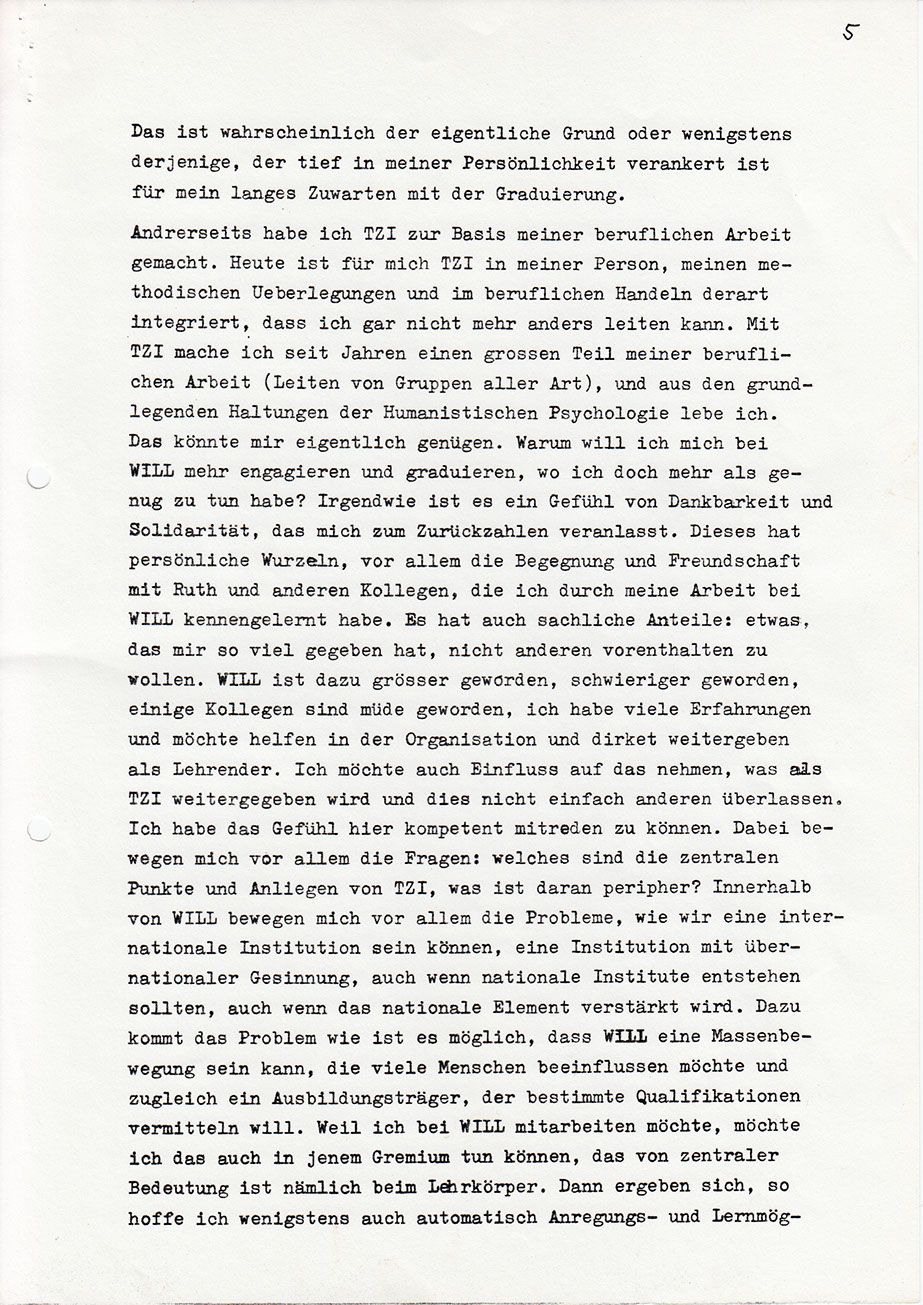 5

Das ist wahrscheinlich der eigentliche Grund oder wenigstens derjenige, der tief in meiner Persönlichkeit verankert ist für mein langes Zuwarten mit der Graduierung.

Andrerseits habe ich TZI zur Basis meiner beruflichen Arbeit gemacht. Heute ist für mich TZI in meiner Person, meinen methodischen Ueberlegungen und im beruflichen Handeln derart integriert, dass ich gar nicht mehr anders leiten kann. Mit TZI mache ich seit Jahren einen grossen Teil meiner beruflichen Arbeit (Leiten von Gruppen aller Art), und aus den grundlegenden Haltungen der Humanistischen Psychologie lebe ich. Das könnte mir eigentlich genügen. Warum will ich mich bei WILL mehr engagieren und graduieren, wo ich doch mehr als genug zu tun habe? Irgendwie ist es ein Gefühl von Dankbarkeit und Solidarität, das mich zum Zurückzahlen veranlasst. Dieses hat persönliche Wurzeln, vor allem die Begegnung und Freundschaft mit Ruth und anderen Kollegen, die ich durch meine Arbeit bei WILL kennengelernt habe. Es hat auch sachliche Anteile: etwas, das mir so viel gegeben hat, nicht anderen vorenthalten zu wollen. WILL ist dazu grösser geworden, schwieriger geworden, einige Kollegen sind müde geworden, ich habe viele Erfahrungen und möchte helfen in der Organisation und dirket weitergeben als Lehrender. Ich möchte auch Einfluss auf das nehmen, was als TZI weitergegeben wird und dies nicht einfach anderen überlassen. Ich habe das Gefühl hier kompetent mitreden zu können. Dabei bewegen mich vor allem die Fragen: welches sind die zentralen Punkte und Anliegen von TZI, was ist daran peripher? Innerhalb von WILL bewegen mich vor allem die Probleme, wie wir eine internationale Institution sein können, eine Institution mit übernationaler Gesinnung, auch wenn nationale Institute entstehen sollten, auch wenn das nationale Element verstärkt wird. Dazu kommt das Problem wie ist es möglich, dass WILL eine Massenbewegung sein kann, die viele Menschen beeinflussen möchte und zugleich ein Ausbildungsträger, der bestimmte Qualifikationen vermitteln will. Weil ich bei WILL mitarbeiten möchte, möchte ich das auch in jenem Gremium tun können, das von zentraler Bedeutung ist nämlich beim Lehrkörper. Dann ergeben sich, so hoffe ich wenigstens auch automatisch Anregungs- und Lernmög-